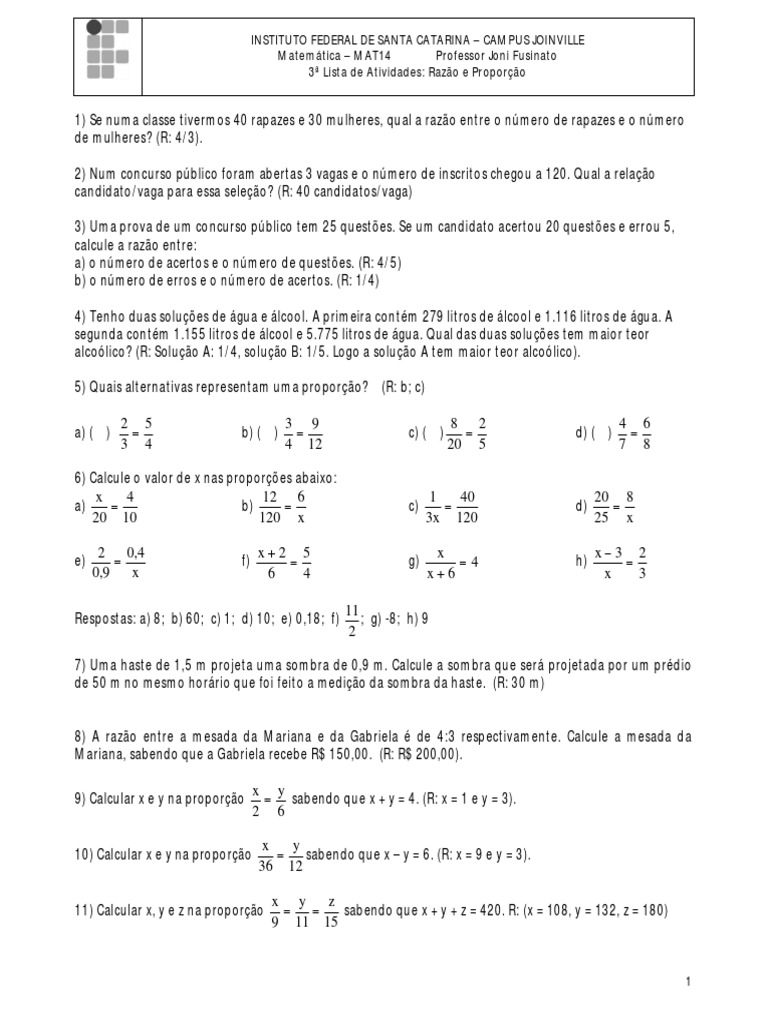 INSTITUTO FEDERAL DE SANTA CATARINA – CAMPUS JOINVILLE
Matemática – MAT14 Professor Joni Fusinato
3ª Lista de Atividades: Razão e Proporção

1) Se numa classe tivermos 40 rapazes e 30 mulheres, qual a razão entre o número de rapazes e o número de mulheres? (R: 4/3).

2) Num concurso público foram abertas 3 vagas e o número de inscritos chegou a 120. Qual a relação candidato/vaga para essa seleção? (R: 40 candidatos/vaga)

3) Uma prova de um concurso público tem 25 questões. Se um candidato acertou 20 questões e errou 5, calcule a razão entre:
a) o número de acertos e o número de questões. (R: 4/5)
b) o número de erros e o número de acertos. (R: 1/4)

4) Tenho duas soluções de água e álcool. A primeira contém 279 litros de álcool e 1.116 litros de água. A segunda contém 1.155 litros de álcool e 5.775 litros de água. Qual das duas soluções tem maior teor alcoólico? (R: Solução A: 1/4, solução B: 1/5. Logo a solução A tem maior teor alcoólico).

5) Quais alternativas representam uma proporção? (R: b; c)

a) ( ) $\frac{2}{3} = \frac{5}{4}$ b) ( ) $\frac{3}{4} = \frac{9}{12}$ c) ( ) $\frac{8}{20} = \frac{2}{5}$ d) ( ) $\frac{4}{7} = \frac{6}{8}$

6) Calcule o valor de x nas proporções abaixo:
a) $\frac{x}{20} = \frac{4}{10}$ b) $\frac{12}{120} = \frac{6}{x}$ c) $\frac{1}{3x} = \frac{40}{120}$ d) $\frac{20}{25} = \frac{8}{x}$

e) $\frac{2}{0,9} = \frac{0,4}{x}$ f) $\frac{x+2}{6} = \frac{5}{4}$ g) $\frac{x}{x+6} = 4$ h) $\frac{x-3}{x} = \frac{2}{3}$

Respostas: a) 8; b) 60; c) 1; d) 10; e) 0,18; f) $\frac{11}{2}$; g) -8; h) 9

7) Uma haste de 1,5 m projeta uma sombra de 0,9 m. Calcule a sombra que será projetada por um prédio de 50 m no mesmo horário que foi feito a medição da sombra da haste. (R: 30 m)

8) A razão entre a mesada da Mariana e da Gabriela é de 4:3 respectivamente. Calcule a mesada da Mariana, sabendo que a Gabriela recebe R$ 150,00. (R: R$ 200,00).

9) Calcular x e y na proporção $\frac{x}{2} = \frac{y}{6}$ sabendo que x + y = 4. (R: x = 1 e y = 3).

10) Calcular x e y na proporção $\frac{x}{36} = \frac{y}{12}$ sabendo que x – y = 6. (R: x = 9 e y = 3).

11) Calcular x, y e z na proporção $\frac{x}{9} = \frac{y}{11} = \frac{z}{15}$ sabendo que x + y + z = 420. R: (x = 108, y = 132, z = 180)

1